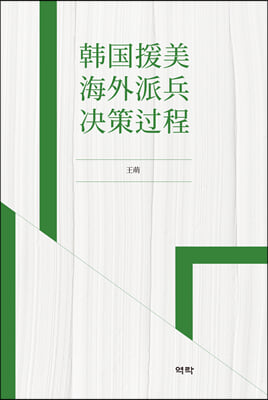 韩国援美
海外派兵
决策过程

王萌

역락